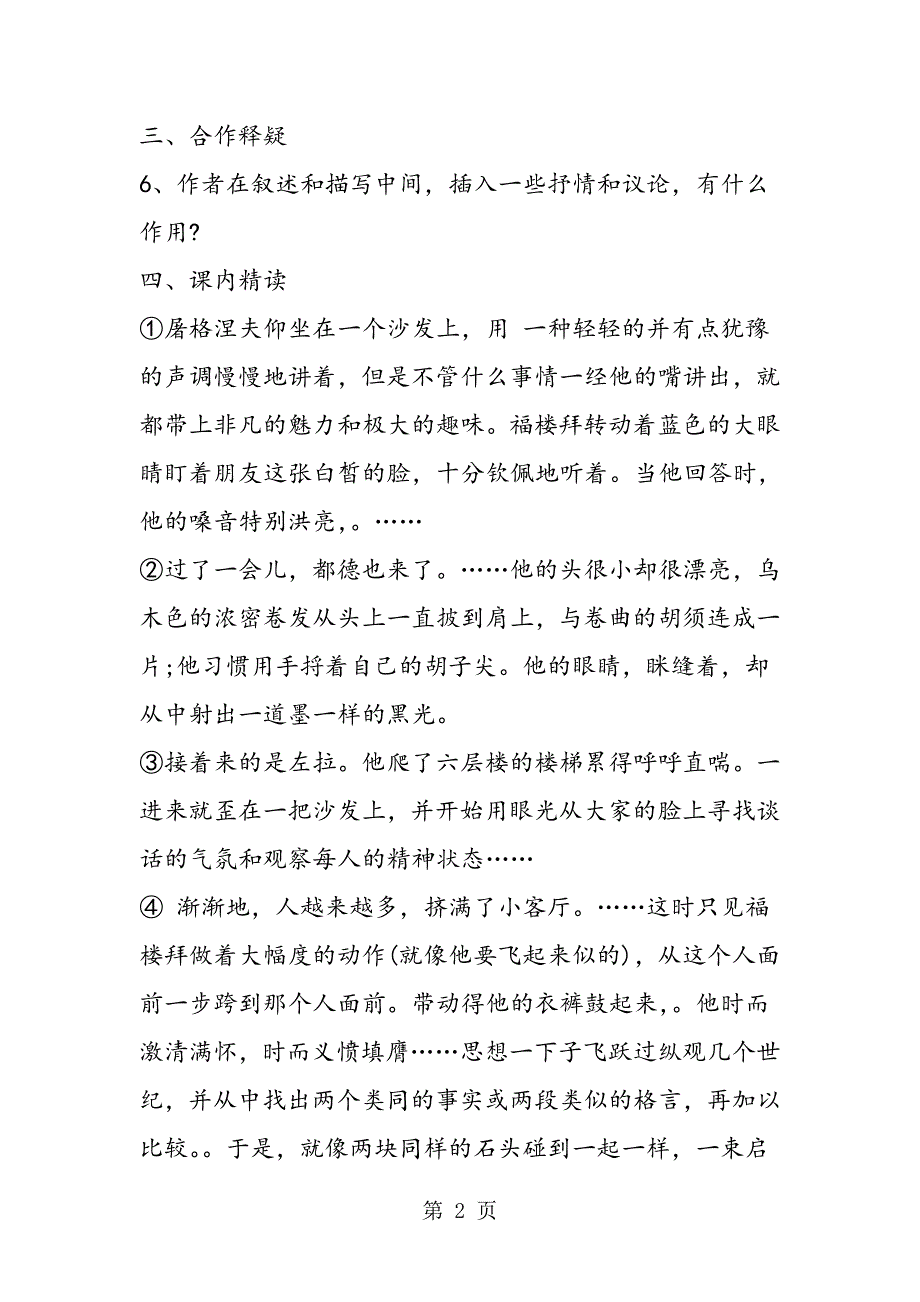 三、合作释疑

6、作者在叙述和描写中间，插入一些抒情和议论，有什么作用?

四、课内精读

①屠格涅夫仰坐在一个沙发上，用 一种轻轻的并有点犹豫的声调慢慢地讲着，但是不管什么事情一经他的嘴讲出，就都带上非凡的魅力和极大的趣味。福楼拜转动着蓝色的大眼睛盯着朋友这张白皙的脸，十分钦佩地听着。当他回答时，他的嗓音特别洪亮，。……

②过了一会儿，都德也来了。……他的头很小却很漂亮，乌木色的浓密卷发从头上一直披到肩上，与卷曲的胡须连成一片;他习惯用手捋着自己的胡子尖。他的眼睛，眯缝着，却从中射出一道墨一样的黑光。

③接着来的是左拉。他爬了六层楼的楼梯累得呼呼直喘。一进来就歪在一把沙发上，并开始用眼光从大家的脸上寻找谈话的气氛和观察每人的精神状态……

④ 渐渐地，人越来越多，挤满了小客厅。……这时只见福楼拜做着大幅度的动作(就像他要飞起来似的)，从这个人面前一步跨到那个人面前。带动得他的衣裤鼓起来，。他时而激清满怀，时而义愤填膺……思想一下子飞跃过纵观几个世纪，并从中找出两个类同的事实或两段类似的格言，再加以比较。。于是，就像两块同样的石头碰到一起一样，一束启

第 2 页